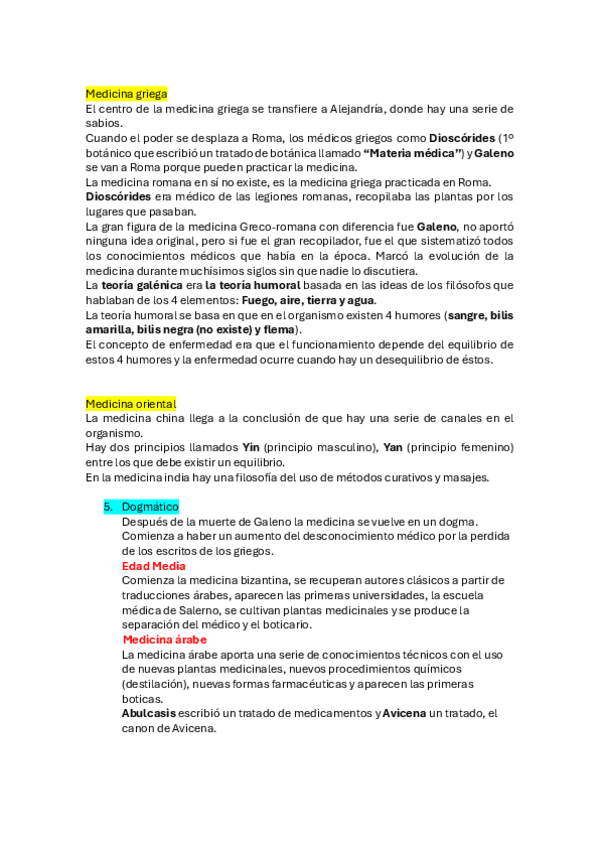 Medicina griega
El centro de la medicina griega se transfiere a Alejandría, donde hay una serie de sabios.
Cuando el poder se desplaza a Roma, los médicos griegos como Dioscórides (1º botánico que escribió un tratado de botánica llamado "Materia médica") y Galeno se van a Roma porque pueden practicar la medicina.
La medicina romana en sí no existe, es la medicina griega practicada en Roma.
Dioscórides era médico de las legiones romanas, recopilaba las plantas por los lugares que pasaban.
La gran figura de la medicina Greco-romana con diferencia fue Galeno, no aportó ninguna idea original, pero si fue el gran recopilador, fue el que sistematizó todos los conocimientos médicos que había en la época. Marcó la evolución de la medicina durante muchísimos siglos sin que nadie lo discutiera.
La teoría galénica era la teoría humoral basada en las ideas de los filósofos que hablaban de los 4 elementos: Fuego, aire, tierra y agua.
La teoría humoral se basa en que en el organismo existen 4 humores (sangre, bilis amarilla, bilis negra (no existe) y flema).
El concepto de enfermedad era que el funcionamiento depende del equilibrio de estos 4 humores y la enfermedad ocurre cuando hay un desequilibrio de éstos.

Medicina oriental
La medicina china llega a la conclusión de que hay una serie de canales en el organismo.
Hay dos principios llamados Yin (principio masculino), Yan (principio femenino) entre los que debe existir un equilibrio.
En la medicina india hay una filosofía del uso de métodos curativos y masajes.

5. Dogmático
Después de la muerte de Galeno la medicina se vuelve en un dogma. Comienza a haber un aumento del desconocimiento médico por la perdida de los escritos de los griegos.
Edad Media
Comienza la medicina bizantina, se recuperan autores clásicos a partir de traducciones árabes, aparecen las primeras universidades, la escuela médica de Salerno, se cultivan plantas medicinales y se produce la separación del médico y el boticario.
Medicina árabe
La medicina árabe aporta una serie de conocimientos técnicos con el uso de nuevas plantas medicinales, nuevos procedimientos químicos (destilación), nuevas formas farmacéuticas y aparecen las primeras boticas.
Abulcasis escribió un tratado de medicamentos y Avicena un tratado, el canon de Avicena.